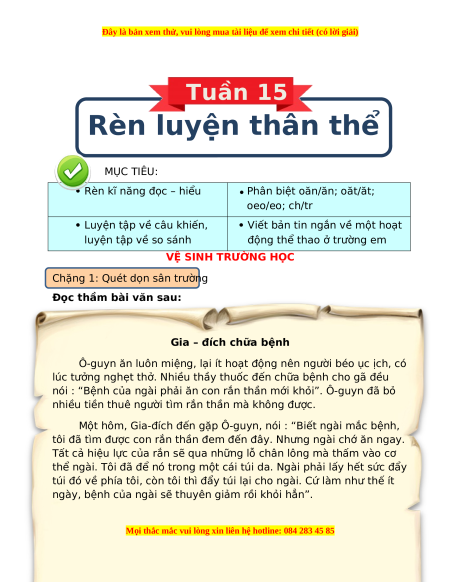 Đây là bản xem thử, vui lòng mua tài liệu để xem chi tiết (có lời giải)

Tuần 15

Rèn luyện thân thể

MỤC TIÊU:

| • Rèn kĩ năng đọc – hiểu | • Phân biệt oăn/ăn; oăt/ăt; oeo/eo; ch/tr |
|---|---|
| • Luyện tập về câu khiến, luyện tập về so sánh | • Viết bản tin ngắn về một hoạt động thể thao ở trường em |

VỆ SINH TRƯỜNG HỌC

Chặng 1: Quét dọn sân trường

Đọc thầm bài văn sau:

Gia – đích chữa bệnh

Ô-guyn ăn luôn miệng, lại ít hoạt động nên người béo ục ịch, có lúc tưởng nghẹt thở. Nhiều thầy thuốc đến chữa bệnh cho gã đều nói : "Bệnh của ngài phải ăn con rắn thần mới khỏi". Ô-guyn đã bỏ nhiều tiền thuê người tìm rắn thần mà không được.

Một hôm, Gia-đích đến gặp Ô-guyn, nói : "Biết ngài mắc bệnh, tôi đã tìm được con rắn thần đem đến đây. Nhưng ngài chớ ăn ngay. Tất cả hiệu lực của rắn sẽ qua những lỗ chân lông mà thấm vào cơ thể ngài. Tôi đã để nó trong một cái túi da. Ngài phải lấy hết sức đẩy túi đó về phía tôi, còn tôi thì đẩy túi lại cho ngài. Cứ làm như thế ít ngày, bệnh của ngài sẽ thuyên giảm rồi khỏi hẳn".

Mọi thắc mắc vui lòng xin liên hệ hotline: 084 283 45 85